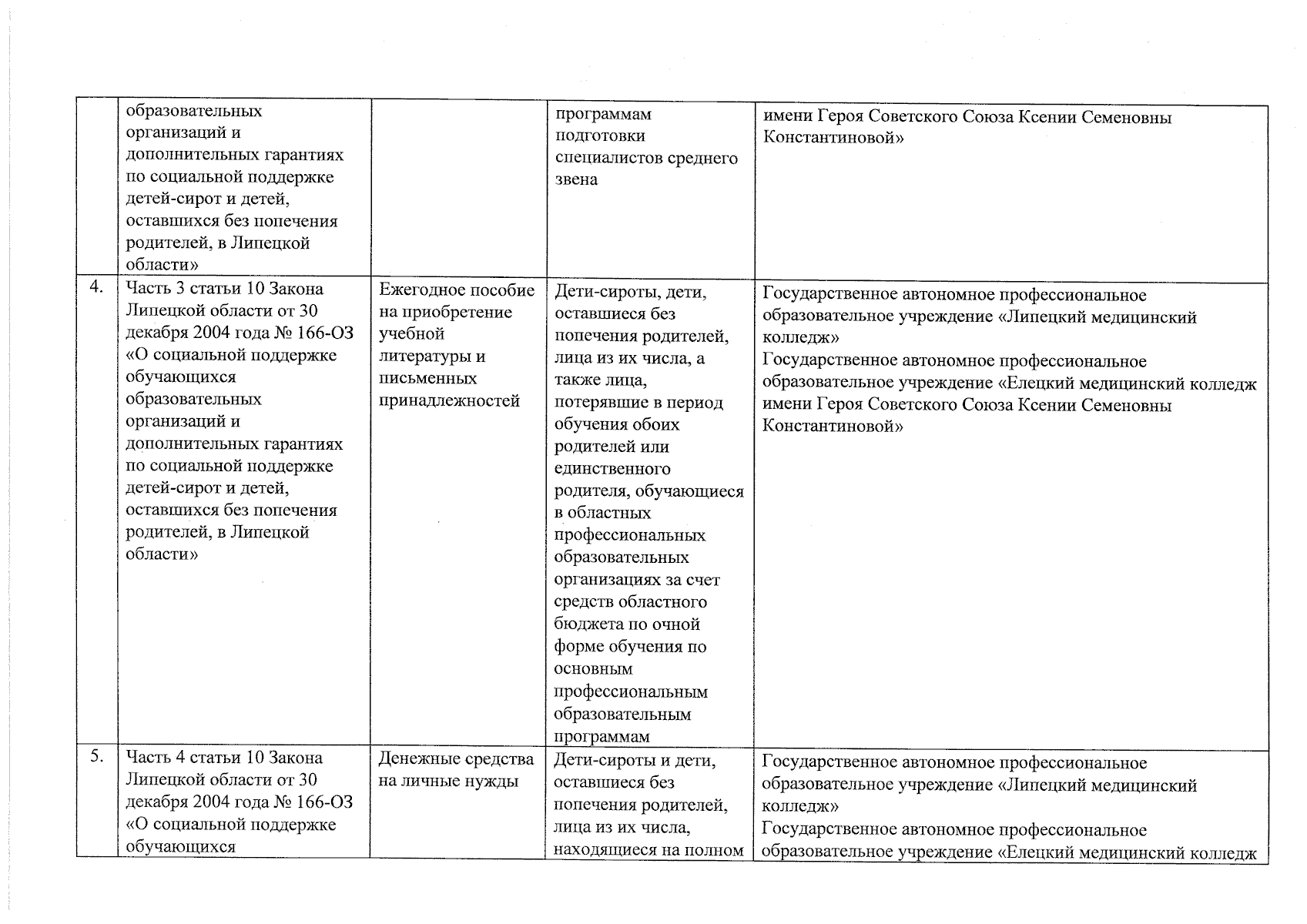 | | | | | |
|---|---|---|---|---|
| | образовательных организаций и дополнительных гарантиях по социальной поддержке детей-сирот и детей, оставшихся без попечения родителей, в Липецкой области» | | программам подготовки специалистов среднего звена | имени Героя Советского Союза Ксении Семеновны Константиновой» |
| 4. | Часть 3 статьи 10 Закона Липецкой области от 30 декабря 2004 года № 166-ОЗ «О социальной поддержке обучающихся образовательных организаций и дополнительных гарантиях по социальной поддержке детей-сирот и детей, оставшихся без попечения родителей, в Липецкой области» | Ежегодное пособие на приобретение учебной литературы и письменных принадлежностей | Дети-сироты, дети, оставшиеся без попечения родителей, лица из их числа, а также лица, потерявшие в период обучения обоих родителей или единственного родителя, обучающиеся в областных профессиональных образовательных организациях за счет средств областного бюджета по очной форме обучения по основным профессиональным образовательным программам | Государственное автономное профессиональное образовательное учреждение «Липецкий медицинский колледж» Государственное автономное профессиональное образовательное учреждение «Елецкий медицинский колледж имени Героя Советского Союза Ксении Семеновны Константиновой» |
| 5. | Часть 4 статьи 10 Закона Липецкой области от 30 декабря 2004 года № 166-ОЗ «О социальной поддержке обучающихся | Денежные средства на личные нужды | Дети-сироты и дети, оставшиеся без попечения родителей, лица из их числа, находящиеся на полном | Государственное автономное профессиональное образовательное учреждение «Липецкий медицинский колледж» Государственное автономное профессиональное образовательное учреждение «Елецкий медицинский колледж |